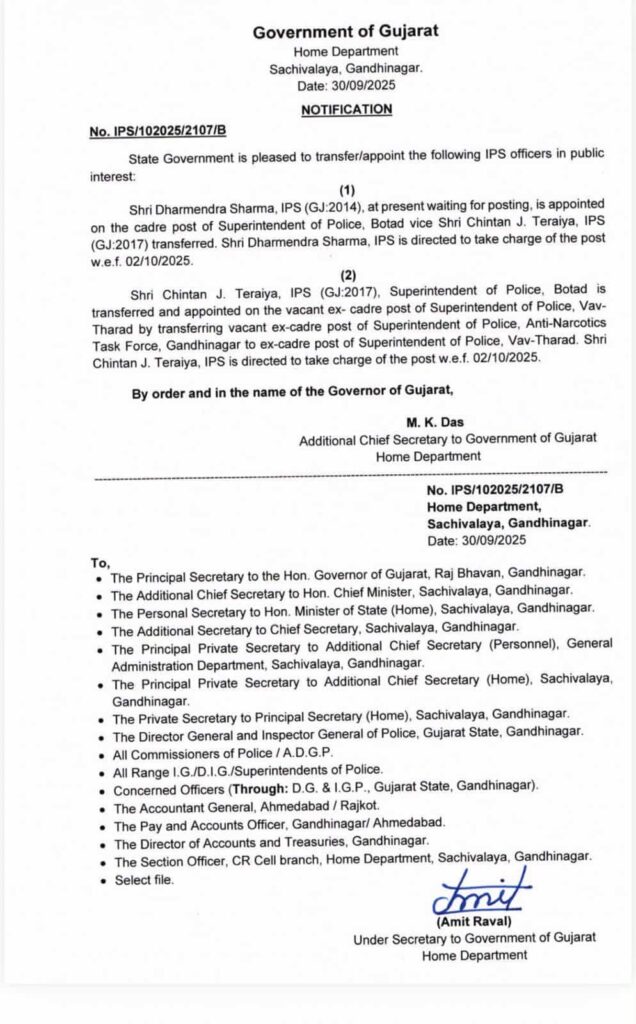 Government of Gujarat
Home Department
Sachivalaya, Gandhinagar.
Date: 30/09/2025

NOTIFICATION

No. IPS/102025/2107/B

State Government is pleased to transfer/appoint the following IPS officers in public interest:

(1)

Shri Dharmendra Sharma, IPS (GJ:2014), at present waiting for posting, is appointed on the cadre post of Superintendent of Police, Botad vice Shri Chintan J. Teraiya, IPS (GJ:2017) transferred. Shri Dharmendra Sharma, IPS is directed to take charge of the post w.e.f. 02/10/2025.

(2)

Shri Chintan J. Teraiya, IPS (GJ:2017), Superintendent of Police, Botad is transferred and appointed on the vacant ex- cadre post of Superintendent of Police, Vav-Tharad by transferring vacant ex-cadre post of Superintendent of Police, Anti-Narcotics Task Force, Gandhinagar to ex-cadre post of Superintendent of Police, Vav-Tharad. Shri Chintan J. Teraiya, IPS is directed to take charge of the post w.e.f. 02/10/2025.

By order and in the name of the Governor of Gujarat,

M. K. Das
Additional Chief Secretary to Government of Gujarat
Home Department

No. IPS/102025/2107/B
Home Department,
Sachivalaya, Gandhinagar.
Date: 30/09/2025

To,
• The Principal Secretary to the Hon. Governor of Gujarat, Raj Bhavan, Gandhinagar.
• The Additional Chief Secretary to Hon. Chief Minister, Sachivalaya, Gandhinagar.
• The Personal Secretary to Hon. Minister of State (Home), Sachivalaya, Gandhinagar.
• The Additional Secretary to Chief Secretary, Sachivalaya, Gandhinagar.
• The Principal Private Secretary to Additional Chief Secretary (Personnel), General Administration Department, Sachivalaya, Gandhinagar.
• The Principal Private Secretary to Additional Chief Secretary (Home), Sachivalaya, Gandhinagar.
• The Private Secretary to Principal Secretary (Home), Sachivalaya, Gandhinagar.
• The Director General and Inspector General of Police, Gujarat State, Gandhinagar.
• All Commissioners of Police / A.D.G.P.
• All Range I.G./D.I.G./Superintendents of Police.
• Concerned Officers (Through: D.G. & I.G.P., Gujarat State, Gandhinagar).
• The Accountant General, Ahmedabad / Rajkot.
• The Pay and Accounts Officer, Gandhinagar/ Ahmedabad.
• The Director of Accounts and Treasuries, Gandhinagar.
• The Section Officer, CR Cell branch, Home Department, Sachivalaya, Gandhinagar.
• Select file.

Amit
(Amit Raval)
Under Secretary to Government of Gujarat
Home Department